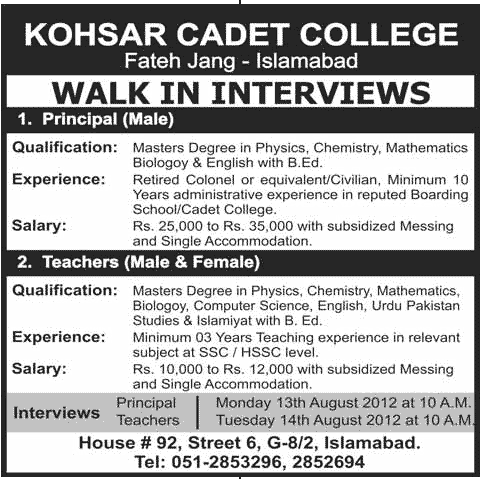 KOHSAR CADET COLLEGE
Fateh Jang - Islamabad

WALK IN INTERVIEWS

1. Principal (Male)

Qualification: Masters Degree in Physics, Chemistry, Mathematics Biologoy & English with B.Ed.

Experience: Retired Colonel or equivalent/Civilian, Minimum 10 Years administrative experience in reputed Boarding School/Cadet College.

Salary: Rs. 25,000 to Rs. 35,000 with subsidized Messing and Single Accommodation.

2. Teachers (Male & Female)

Qualification: Masters Degree in Physics, Chemistry, Mathematics, Biologoy, Computer Science, English, Urdu Pakistan Studies & Islamiyat with B. Ed.

Experience: Minimum 03 Years Teaching experience in relevant subject at SSC / HSSC level.

Salary: Rs. 10,000 to Rs. 12,000 with subsidized Messing and Single Accommodation.

Interviews Principal | Monday 13th August 2012 at 10 A.M.
Teachers | Tuesday 14th August 2012 at 10 A.M.

House # 92, Street 6, G-8/2, Islamabad.
Tel: 051-2853296, 2852694